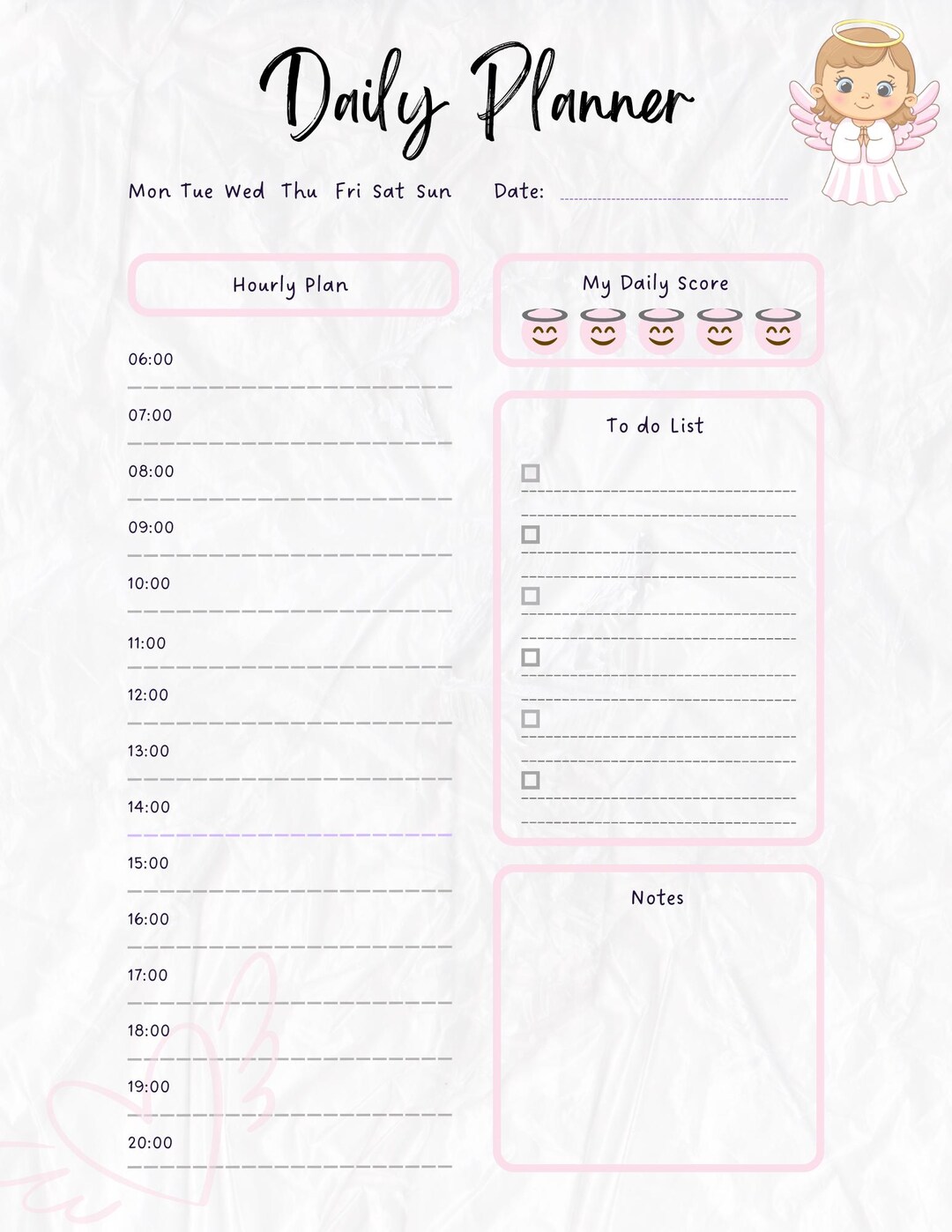 Daily Planner

Mon Tue Wed Thu Fri Sat Sun Date:

Hourly Plan

06:00

07:00

08:00

09:00

10:00

11:00

12:00

13:00

14:00

15:00

16:00

17:00

18:00

19:00

20:00

My Daily Score

To do List

Notes